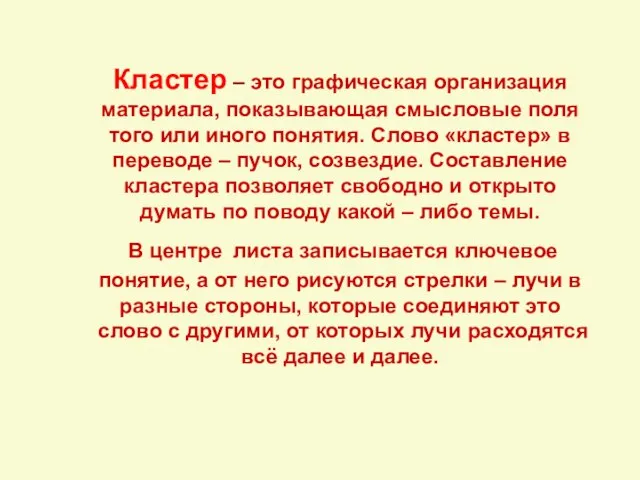 Кластер – это графическая организация материала, показывающая смысловые поля того или иного понятия. Слово «кластер» в переводе – пучок, созвездие. Составление кластера позволяет свободно и открыто думать по поводу какой – либо темы.

В центре листа записывается ключевое понятие, а от него рисуются стрелки – лучи в разные стороны, которые соединяют это слово с другими, от которых лучи расходятся всё далее и далее.